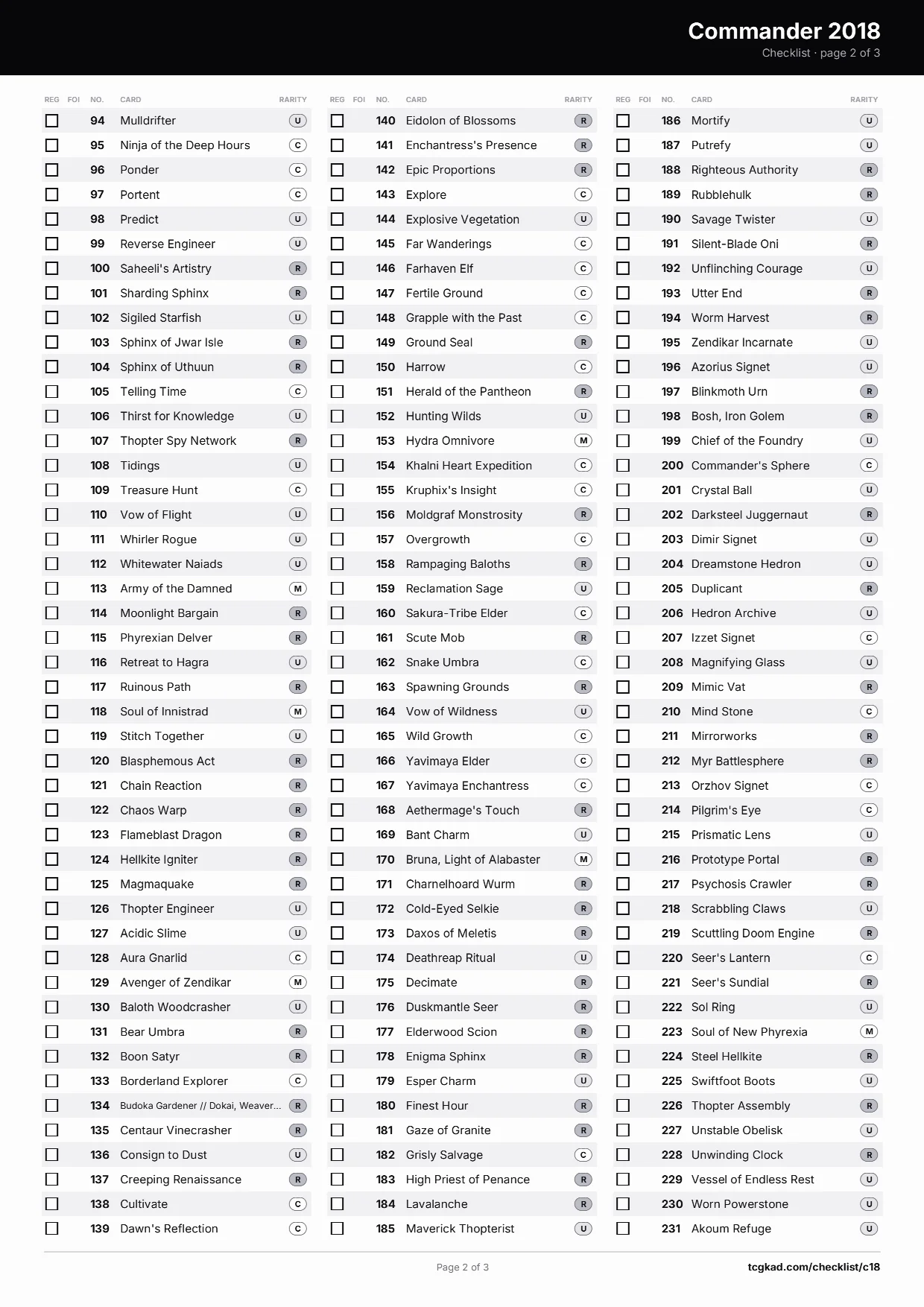 Commander 2018
Checklist · page 2 of 3

| REG | FOI | NO. | CARD | RARITY |
|---|---|---|---|---|
| ☐ | | 94 | Mulldrifter | U |
| ☐ | | 95 | Ninja of the Deep Hours | C |
| ☐ | | 96 | Ponder | C |
| ☐ | | 97 | Portent | C |
| ☐ | | 98 | Predict | U |
| ☐ | | 99 | Reverse Engineer | U |
| ☐ | | 100 | Saheeli's Artistry | R |
| ☐ | | 101 | Sharding Sphinx | R |
| ☐ | | 102 | Sigiled Starfish | U |
| ☐ | | 103 | Sphinx of Jwar Isle | R |
| ☐ | | 104 | Sphinx of Uthuun | R |
| ☐ | | 105 | Telling Time | C |
| ☐ | | 106 | Thirst for Knowledge | U |
| ☐ | | 107 | Thopter Spy Network | R |
| ☐ | | 108 | Tidings | U |
| ☐ | | 109 | Treasure Hunt | C |
| ☐ | | 110 | Vow of Flight | U |
| ☐ | | 111 | Whirler Rogue | U |
| ☐ | | 112 | Whitewater Naiads | U |
| ☐ | | 113 | Army of the Damned | M |
| ☐ | | 114 | Moonlight Bargain | R |
| ☐ | | 115 | Phyrexian Delver | R |
| ☐ | | 116 | Retreat to Hagra | U |
| ☐ | | 117 | Ruinous Path | R |
| ☐ | | 118 | Soul of Innistrad | M |
| ☐ | | 119 | Stitch Together | U |
| ☐ | | 120 | Blasphemous Act | R |
| ☐ | | 121 | Chain Reaction | R |
| ☐ | | 122 | Chaos Warp | R |
| ☐ | | 123 | Flameblast Dragon | R |
| ☐ | | 124 | Hellkite Igniter | R |
| ☐ | | 125 | Magmaquake | R |
| ☐ | | 126 | Thopter Engineer | U |
| ☐ | | 127 | Acidic Slime | U |
| ☐ | | 128 | Aura Gnarlid | C |
| ☐ | | 129 | Avenger of Zendikar | M |
| ☐ | | 130 | Baloth Woodcrasher | U |
| ☐ | | 131 | Bear Umbra | R |
| ☐ | | 132 | Boon Satyr | R |
| ☐ | | 133 | Borderland Explorer | C |
| ☐ | | 134 | Budoka Gardener // Dokai, Weaver... | R |
| ☐ | | 135 | Centaur Vinecrasher | R |
| ☐ | | 136 | Consign to Dust | U |
| ☐ | | 137 | Creeping Renaissance | R |
| ☐ | | 138 | Cultivate | C |
| ☐ | | 139 | Dawn's Reflection | C |

| REG | FOI | NO. | CARD | RARITY |
|---|---|---|---|---|
| ☐ | | 140 | Eidolon of Blossoms | R |
| ☐ | | 141 | Enchantress's Presence | R |
| ☐ | | 142 | Epic Proportions | R |
| ☐ | | 143 | Explore | C |
| ☐ | | 144 | Explosive Vegetation | U |
| ☐ | | 145 | Far Wanderings | C |
| ☐ | | 146 | Farhaven Elf | C |
| ☐ | | 147 | Fertile Ground | C |
| ☐ | | 148 | Grapple with the Past | C |
| ☐ | | 149 | Ground Seal | R |
| ☐ | | 150 | Harrow | C |
| ☐ | | 151 | Herald of the Pantheon | R |
| ☐ | | 152 | Hunting Wilds | U |
| ☐ | | 153 | Hydra Omnivore | M |
| ☐ | | 154 | Khalni Heart Expedition | C |
| ☐ | | 155 | Kruphix's Insight | C |
| ☐ | | 156 | Moldgraf Monstrosity | R |
| ☐ | | 157 | Overgrowth | C |
| ☐ | | 158 | Rampaging Baloths | R |
| ☐ | | 159 | Reclamation Sage | U |
| ☐ | | 160 | Sakura-Tribe Elder | C |
| ☐ | | 161 | Scute Mob | R |
| ☐ | | 162 | Snake Umbra | C |
| ☐ | | 163 | Spawning Grounds | R |
| ☐ | | 164 | Vow of Wildness | U |
| ☐ | | 165 | Wild Growth | C |
| ☐ | | 166 | Yavimaya Elder | C |
| ☐ | | 167 | Yavimaya Enchantress | C |
| ☐ | | 168 | Aethermage's Touch | R |
| ☐ | | 169 | Bant Charm | U |
| ☐ | | 170 | Bruna, Light of Alabaster | M |
| ☐ | | 171 | Charnelhoard Wurm | R |
| ☐ | | 172 | Cold-Eyed Selkie | R |
| ☐ | | 173 | Daxos of Meletis | R |
| ☐ | | 174 | Deathreap Ritual | U |
| ☐ | | 175 | Decimate | R |
| ☐ | | 176 | Duskmantle Seer | R |
| ☐ | | 177 | Elderwood Scion | R |
| ☐ | | 178 | Enigma Sphinx | R |
| ☐ | | 179 | Esper Charm | U |
| ☐ | | 180 | Finest Hour | R |
| ☐ | | 181 | Gaze of Granite | R |
| ☐ | | 182 | Grisly Salvage | C |
| ☐ | | 183 | High Priest of Penance | R |
| ☐ | | 184 | Lavalanche | R |
| ☐ | | 185 | Maverick Thopterist | U |

| REG | FOI | NO. | CARD | RARITY |
|---|---|---|---|---|
| ☐ | | 186 | Mortify | U |
| ☐ | | 187 | Putrefy | U |
| ☐ | | 188 | Righteous Authority | R |
| ☐ | | 189 | Rubblehulk | R |
| ☐ | | 190 | Savage Twister | U |
| ☐ | | 191 | Silent-Blade Oni | R |
| ☐ | | 192 | Unflinching Courage | U |
| ☐ | | 193 | Utter End | R |
| ☐ | | 194 | Worm Harvest | R |
| ☐ | | 195 | Zendikar Incarnate | U |
| ☐ | | 196 | Azorius Signet | U |
| ☐ | | 197 | Blinkmoth Urn | R |
| ☐ | | 198 | Bosh, Iron Golem | R |
| ☐ | | 199 | Chief of the Foundry | U |
| ☐ | | 200 | Commander's Sphere | C |
| ☐ | | 201 | Crystal Ball | U |
| ☐ | | 202 | Darksteel Juggernaut | R |
| ☐ | | 203 | Dimir Signet | U |
| ☐ | | 204 | Dreamstone Hedron | U |
| ☐ | | 205 | Duplicant | R |
| ☐ | | 206 | Hedron Archive | U |
| ☐ | | 207 | Izzet Signet | C |
| ☐ | | 208 | Magnifying Glass | U |
| ☐ | | 209 | Mimic Vat | R |
| ☐ | | 210 | Mind Stone | C |
| ☐ | | 211 | Mirrorworks | R |
| ☐ | | 212 | Myr Battlesphere | R |
| ☐ | | 213 | Orzhov Signet | C |
| ☐ | | 214 | Pilgrim's Eye | C |
| ☐ | | 215 | Prismatic Lens | U |
| ☐ | | 216 | Prototype Portal | R |
| ☐ | | 217 | Psychosis Crawler | R |
| ☐ | | 218 | Scrabbling Claws | U |
| ☐ | | 219 | Scuttling Doom Engine | R |
| ☐ | | 220 | Seer's Lantern | C |
| ☐ | | 221 | Seer's Sundial | R |
| ☐ | | 222 | Sol Ring | U |
| ☐ | | 223 | Soul of New Phyrexia | M |
| ☐ | | 224 | Steel Hellkite | R |
| ☐ | | 225 | Swiftfoot Boots | U |
| ☐ | | 226 | Thopter Assembly | R |
| ☐ | | 227 | Unstable Obelisk | U |
| ☐ | | 228 | Unwinding Clock | R |
| ☐ | | 229 | Vessel of Endless Rest | U |
| ☐ | | 230 | Worn Powerstone | U |
| ☐ | | 231 | Akoum Refuge | U |

Page 2 of 3
tcgkad.com/checklist/c18